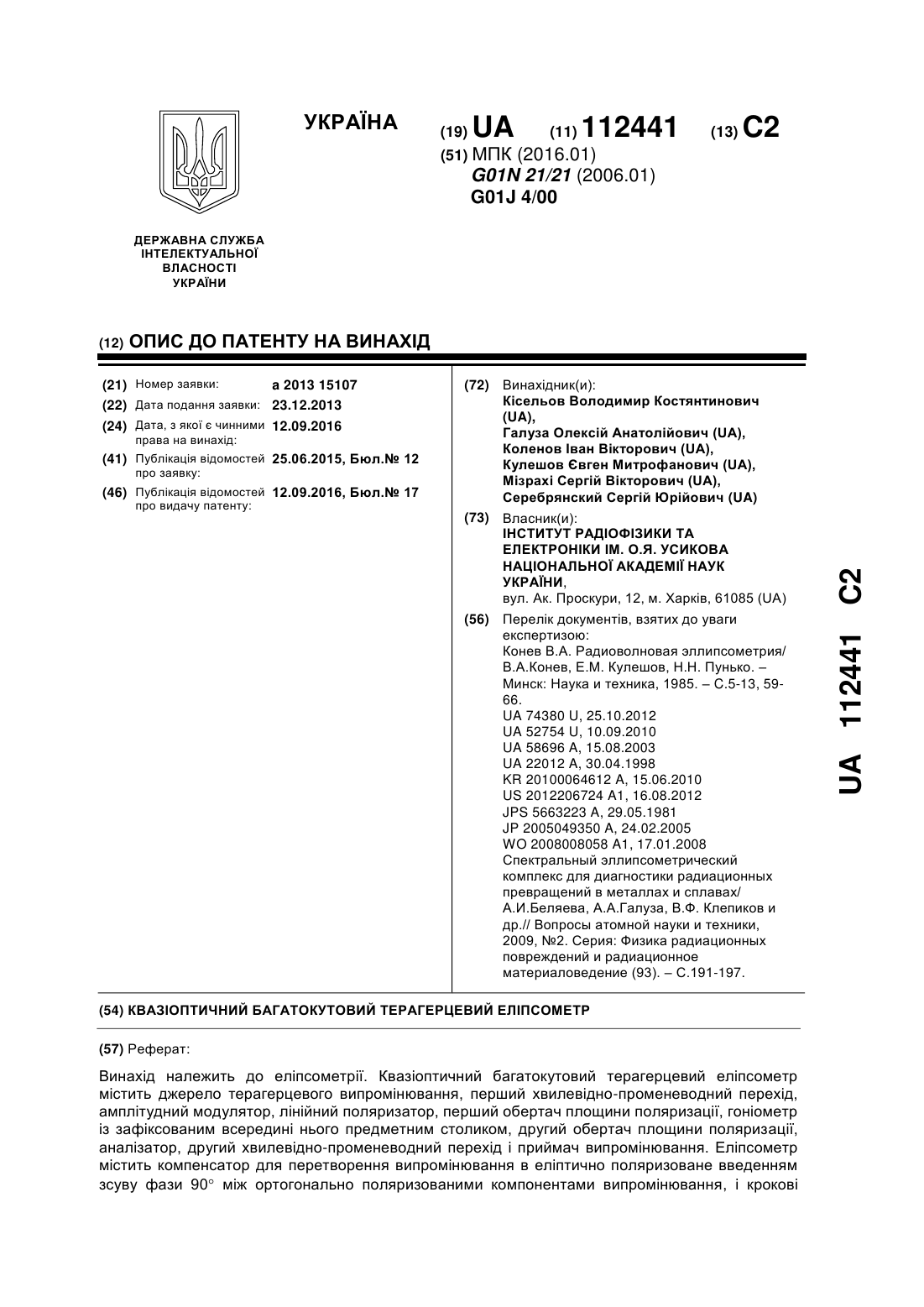 УКРАЇНА

(19) UA (11) 112441 (13) C2

(51) МПК (2016.01)
G01N 21/21 (2006.01)
G01J 4/00

ДЕРЖАВНА СЛУЖБА ІНТЕЛЕКТУАЛЬНОЇ ВЛАСНОСТІ УКРАЇНИ

(12) ОПИС ДО ПАТЕНТУ НА ВИНАХІД

(21) Номер заявки: a 2013 15107
(22) Дата подання заявки: 23.12.2013
(24) Дата, з якої є чинними права на винахід: 12.09.2016
(41) Публікація відомостей про заявку: 25.06.2015, Бюл.№ 12
(46) Публікація відомостей про видачу патенту: 12.09.2016, Бюл.№ 17

(72) Винахідник(и):
Кісельов Володимир Костянтинович (UA),
Галуза Олексій Анатолійович (UA),
Коленов Іван Вікторович (UA),
Кулешов Євген Митрофанович (UA),
Мізрахі Сергій Вікторович (UA),
Серебрянский Сергій Юрійович (UA)

(73) Власник(и):
ІНСТИТУТ РАДІОФІЗИКИ ТА ЕЛЕКТРОНІКИ ІМ. О.Я. УСИКОВА НАЦІОНАЛЬНОЇ АКАДЕМІЇ НАУК УКРАЇНИ,
вул. Ак. Проскури, 12, м. Харків, 61085 (UA)

(56) Перелік документів, взятих до уваги експертизою:
Конев В.А. Радиоволновая эллипсометрия/ В.А.Конев, Е.М. Кулешов, Н.Н. Пунько. – Минск: Наука и техника, 1985. – С.5-13, 59-66.
UA 74380 U, 25.10.2012
UA 52754 U, 10.09.2010
UA 58696 A, 15.08.2003
UA 22012 A, 30.04.1998
KR 20100064612 A, 15.06.2010
US 2012206724 A1, 16.08.2012
JPS 5663223 A, 29.05.1981
JP 2005049350 A, 24.02.2005
WO 2008008058 A1, 17.01.2008
Спектральный эллипсометрический комплекс для диагностики радиационных превращений в металлах и сплавах/ А.И.Беляева, А.А.Галуза, В.Ф. Клепиков и др.// Вопросы атомной науки и техники, 2009, №2. Серия: Физика радиационных повреждений и радиационное материаловедение (93). – С.191-197.

UA 112441 C2

(54) КВАЗІОПТИЧНИЙ БАГАТОКУТОВИЙ ТЕРАГЕРЦЕВИЙ ЕЛІПСОМЕТР

(57) Реферат:

Винахід належить до еліпсометрії. Квазіоптичний багатокутовий терагерцевий еліпсометр містить джерело терагерцевого випромінювання, перший хвилевідно-променеводний перехід, амплітудний модулятор, лінійний поляризатор, перший обертач площини поляризації, гоніометр із зафіксованим всередині нього предметним столиком, другий обертач площини поляризації, аналізатор, другий хвилевідно-променеводний перехід і приймач випромінювання. Еліпсометр містить компенсатор для перетворення випромінювання в еліптично поляризоване введенням зсуву фази 90° між ортогонально поляризованими компонентами випромінювання, і крокові